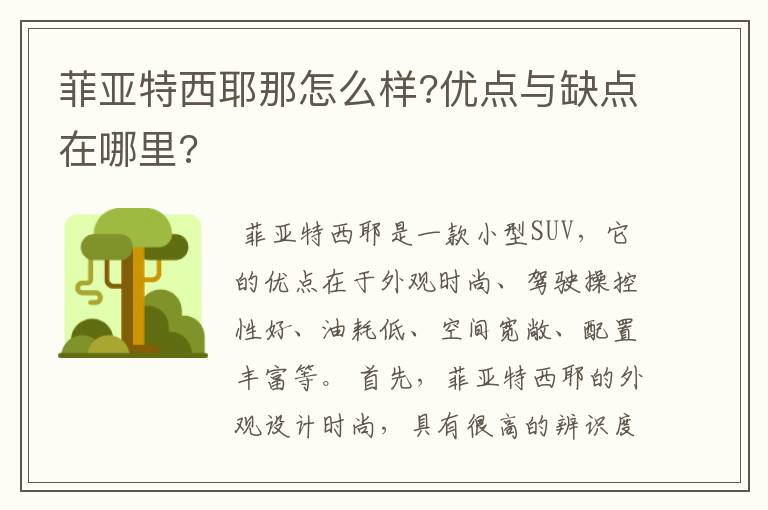 菲亚特西耶那怎么样?优点与缺点在哪里?

菲亚特西耶是一款小型SUV，它的优点在于外观时尚、驾驶操控性好、油耗低、空间宽敞、配置丰富等。首先，菲亚特西耶的外观设计时尚，具有很高的辨识度